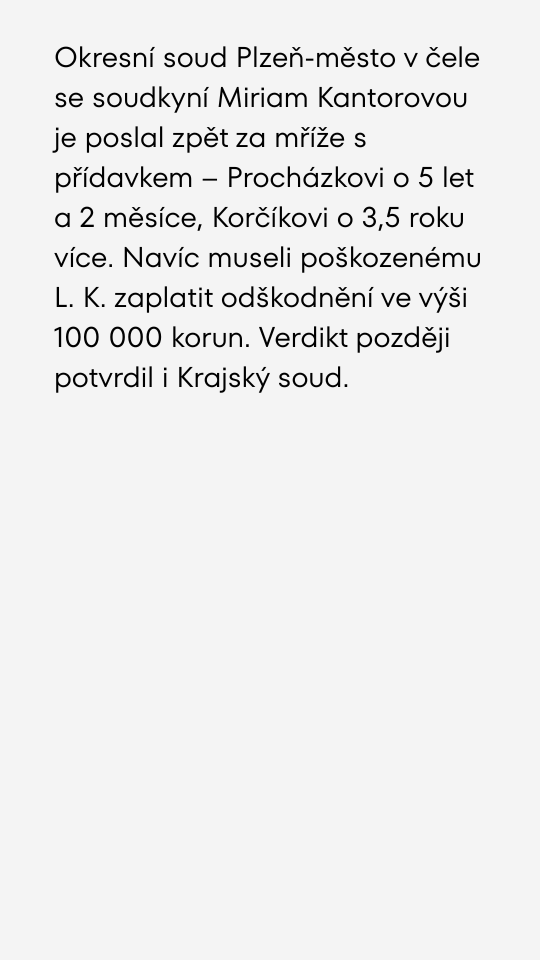 Okresní soud Plzeň-město v čele se soudkyní Miriam Kantorovou je poslal zpět za mříže s přídavkem – Procházkovi o 5 let a 2 měsíce, Korčíkovi o 3,5 roku více. Navíc museli poškozenému L. K. zaplatit odškodnění ve výši 100 000 korun. Verdikt později potvrdil i Krajský soud.